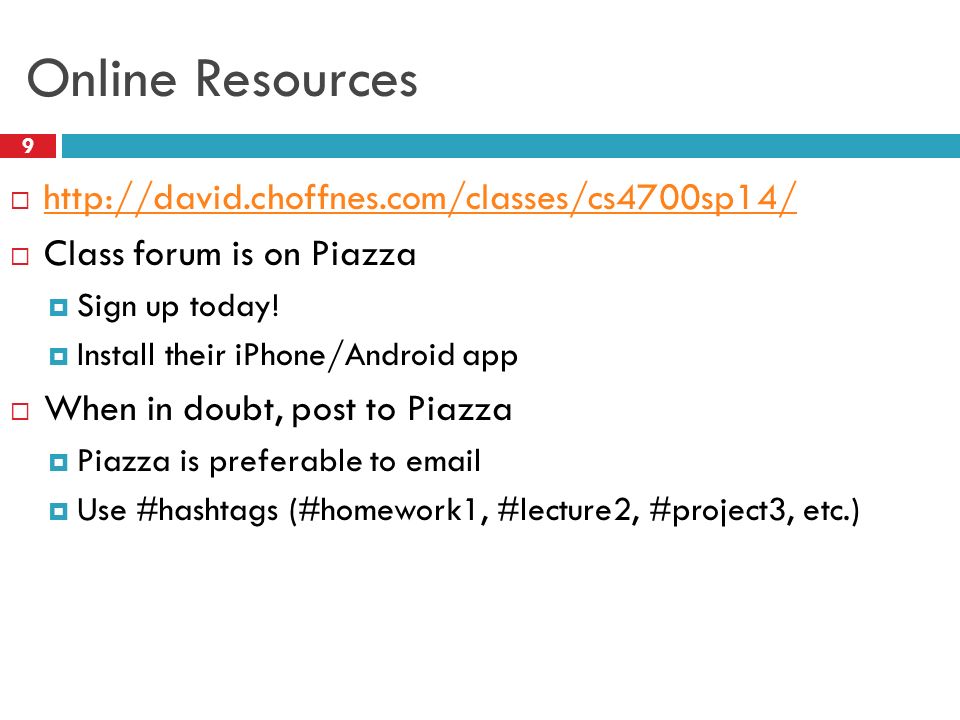 Online Resources

9

http://david.choffnes.com/classes/cs4700sp14/

Class forum is on Piazza

Sign up today!

Install their iPhone/Android app

When in doubt, post to Piazza

Piazza is preferable to email

Use #hashtags (#homework1, #lecture2, #project3, etc.)